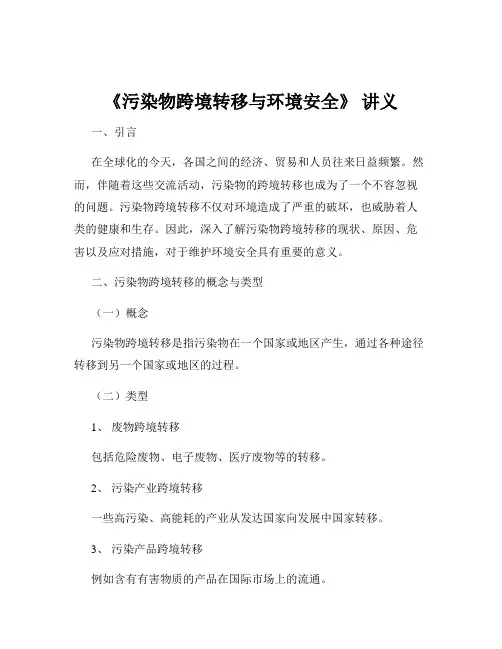 《污染物跨境转移与环境安全》 讲义

一、引言

在全球化的今天，各国之间的经济、贸易和人员往来日益频繁。然而，伴随着这些交流活动，污染物的跨境转移也成为了一个不容忽视的问题。污染物跨境转移不仅对环境造成了严重的破坏，也威胁着人类的健康和生存。因此，深入了解污染物跨境转移的现状、原因、危害以及应对措施，对于维护环境安全具有重要的意义。

二、污染物跨境转移的概念与类型

（一）概念

污染物跨境转移是指污染物在一个国家或地区产生，通过各种途径转移到另一个国家或地区的过程。

（二）类型

1、 废物跨境转移

包括危险废物、电子废物、医疗废物等的转移。

2、 污染产业跨境转移

一些高污染、高能耗的产业从发达国家向发展中国家转移。

3、 污染产品跨境转移

例如含有有害物质的产品在国际市场上的流通。